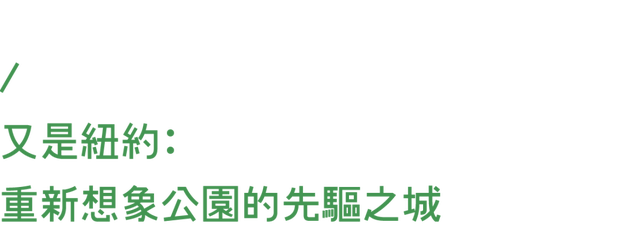 /
又是紐約:
重新想象公園的先驅之城